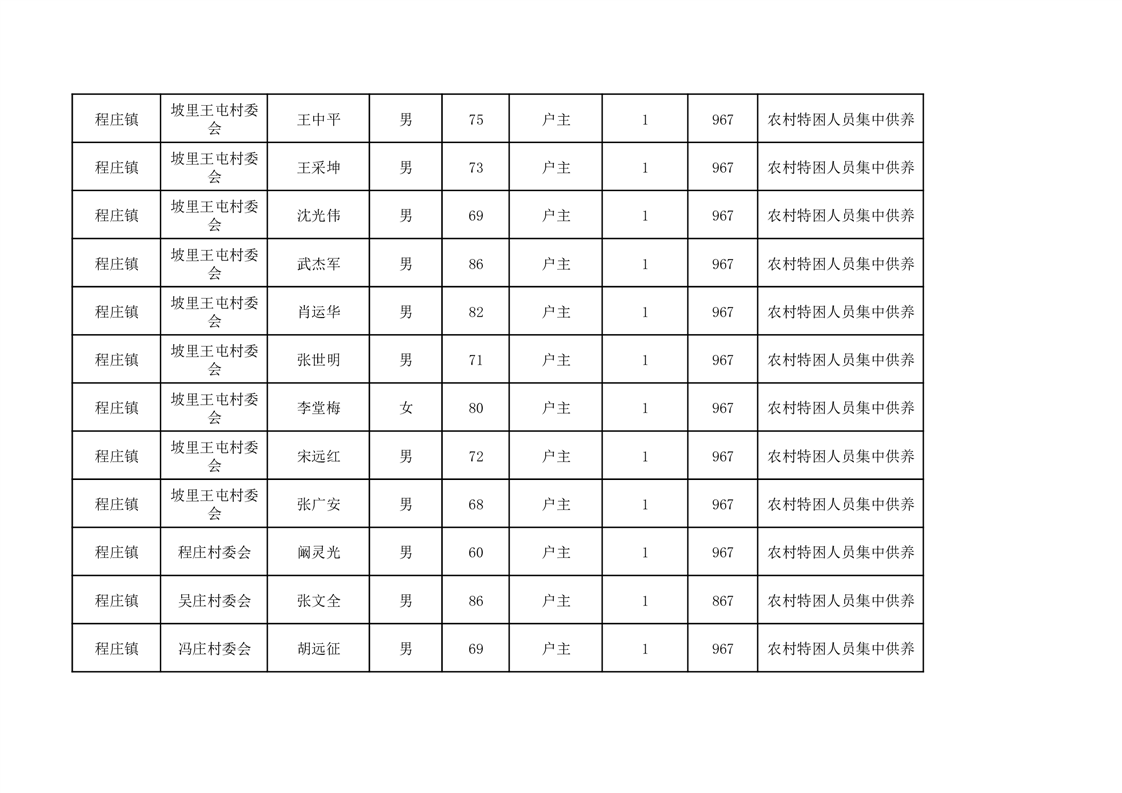 | 程庄镇 | 坡里王屯村委会 | 王中平 | 男 | 75 | 户主 | 1 | 967 | 农村特困人员集中供养 |
|---|---|---|---|---|---|---|---|---|
| 程庄镇 | 坡里王屯村委会 | 王采坤 | 男 | 73 | 户主 | 1 | 967 | 农村特困人员集中供养 |
| 程庄镇 | 坡里王屯村委会 | 沈光伟 | 男 | 69 | 户主 | 1 | 967 | 农村特困人员集中供养 |
| 程庄镇 | 坡里王屯村委会 | 武杰军 | 男 | 86 | 户主 | 1 | 967 | 农村特困人员集中供养 |
| 程庄镇 | 坡里王屯村委会 | 肖运华 | 男 | 82 | 户主 | 1 | 967 | 农村特困人员集中供养 |
| 程庄镇 | 坡里王屯村委会 | 张世明 | 男 | 71 | 户主 | 1 | 967 | 农村特困人员集中供养 |
| 程庄镇 | 坡里王屯村委会 | 李堂梅 | 女 | 80 | 户主 | 1 | 967 | 农村特困人员集中供养 |
| 程庄镇 | 坡里王屯村委会 | 宋远红 | 男 | 72 | 户主 | 1 | 967 | 农村特困人员集中供养 |
| 程庄镇 | 坡里王屯村委会 | 张广安 | 男 | 68 | 户主 | 1 | 967 | 农村特困人员集中供养 |
| 程庄镇 | 程庄村委会 | 阚灵光 | 男 | 60 | 户主 | 1 | 967 | 农村特困人员集中供养 |
| 程庄镇 | 吴庄村委会 | 张文全 | 男 | 86 | 户主 | 1 | 867 | 农村特困人员集中供养 |
| 程庄镇 | 冯庄村委会 | 胡远征 | 男 | 69 | 户主 | 1 | 967 | 农村特困人员集中供养 |